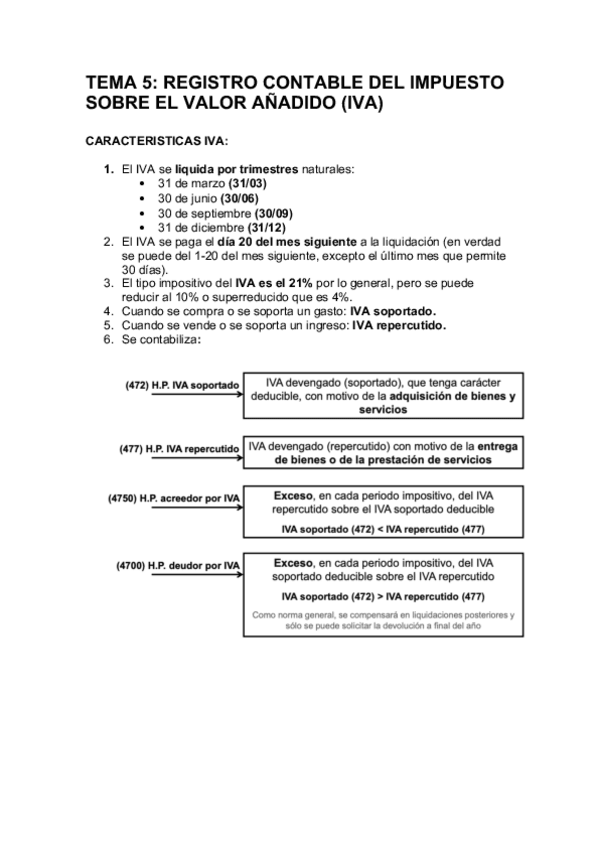 TEMA 5: REGISTRO CONTABLE DEL IMPUESTO SOBRE EL VALOR AÑADIDO (IVA)

CARACTERISTICAS IVA:

1. El IVA se liquida por trimestres naturales:
• 31 de marzo (31/03)
• 30 de junio (30/06)
• 30 de septiembre (30/09)
• 31 de diciembre (31/12)
2. El IVA se paga el día 20 del mes siguiente a la liquidación (en verdad se puede del 1-20 del mes siguiente, excepto el último mes que permite 30 días).
3. El tipo impositivo del IVA es el 21% por lo general, pero se puede reducir al 10% o superreducido que es 4%.
4. Cuando se compra o se soporta un gasto: IVA soportado.
5. Cuando se vende o se soporta un ingreso: IVA repercutido.
6. Se contabiliza:

(472) H.P. IVA soportado
IVA devengado (soportado), que tenga carácter deducible, con motivo de la adquisición de bienes y servicios

(477) H.P. IVA repercutido
IVA devengado (repercutido) con motivo de la entrega de bienes o de la prestación de servicios

(4750) H.P. acreedor por IVA
Exceso, en cada periodo impositivo, del IVA repercutido sobre el IVA soportado deducible
IVA soportado (472) < IVA repercutido (477)

(4700) H.P. deudor por IVA
Exceso, en cada periodo impositivo, del IVA soportado deducible sobre el IVA repercutido
IVA soportado (472) > IVA repercutido (477)
Como norma general, se compensará en liquidaciones posteriores y sólo se puede solicitar la devolución a final del año